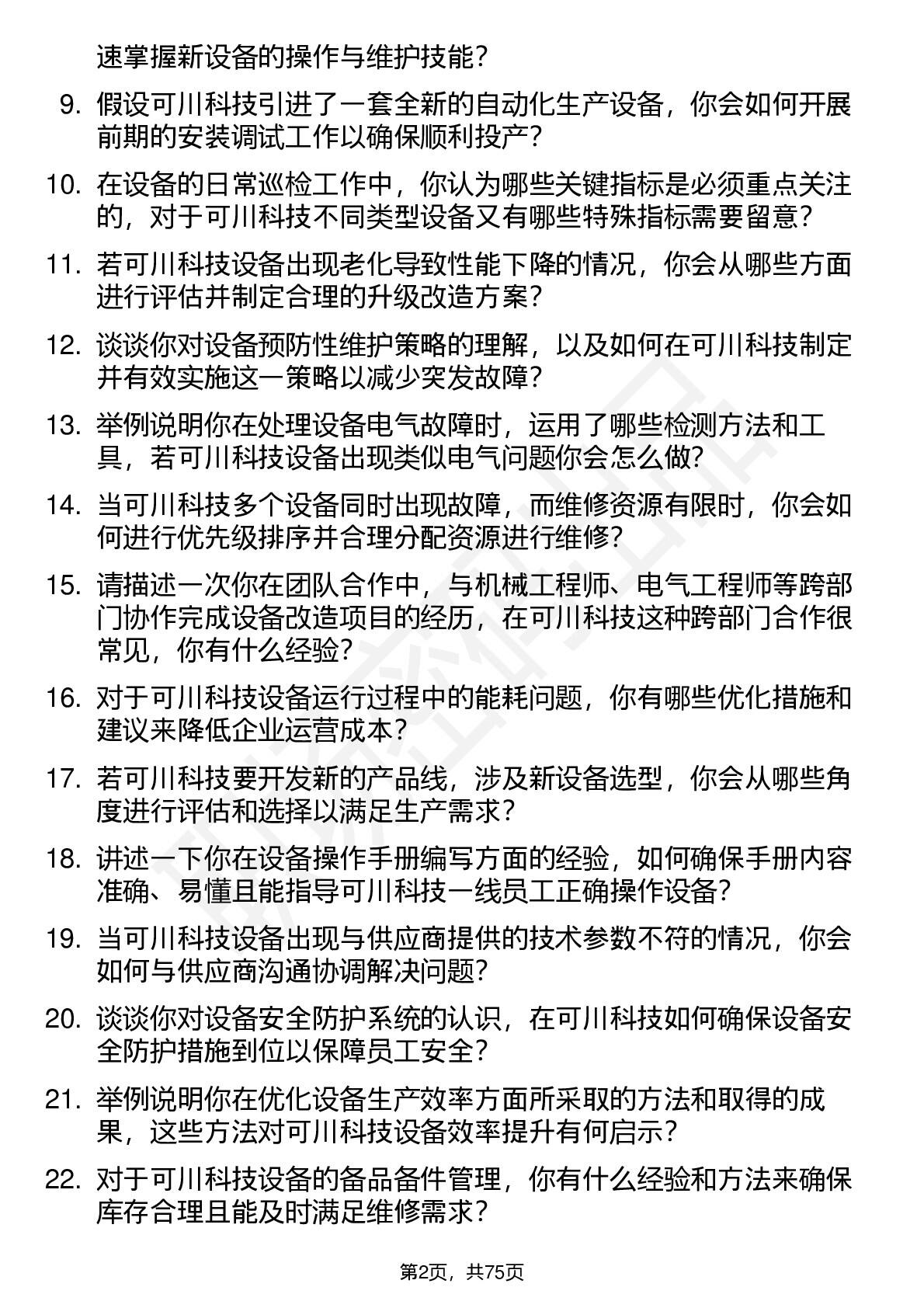 速掌握新设备的操作与维护技能？

9. 假设可川科技引进了一套全新的自动化生产设备，你会如何开展前期的安装调试工作以确保顺利投产？

10. 在设备的日常巡检工作中，你认为哪些关键指标是必须重点关注的，对于可川科技不同类型设备又有哪些特殊指标需要留意？

11. 若可川科技设备出现老化导致性能下降的情况，你会从哪些方面进行评估并制定合理的升级改造方案？

12. 谈谈你对设备预防性维护策略的理解，以及如何在可川科技制定并有效实施这一策略以减少突发故障？

13. 举例说明你在处理设备电气故障时，运用了哪些检测方法和工具，若可川科技设备出现类似电气问题你会怎么做？

14. 当可川科技多个设备同时出现故障，而维修资源有限时，你会如何进行优先级排序并合理分配资源进行维修？

15. 请描述一次你在团队合作中，与机械工程师、电气工程师等跨部门协作完成设备改造项目的经历，在可川科技这种跨部门合作很常见，你有什么经验？

16. 对于可川科技设备运行过程中的能耗问题，你有哪些优化措施和建议来降低企业运营成本？

17. 若可川科技要开发新的产品线，涉及新设备选型，你会从哪些角度进行评估和选择以满足生产需求？

18. 讲述一下你在设备操作手册编写方面的经验，如何确保手册内容准确、易懂且能指导可川科技一线员工正确操作设备？

19. 当可川科技设备出现与供应商提供的技术参数不符的情况，你会如何与供应商沟通协调解决问题？

20. 谈谈你对设备安全防护系统的认识，在可川科技如何确保设备安全防护措施到位以保障员工安全？

21. 举例说明你在优化设备生产效率方面所采取的方法和取得的成果，这些方法对可川科技设备效率提升有何启示？

22. 对于可川科技设备的备品备件管理，你有什么经验和方法来确保库存合理且能及时满足维修需求？

第2页，共75页